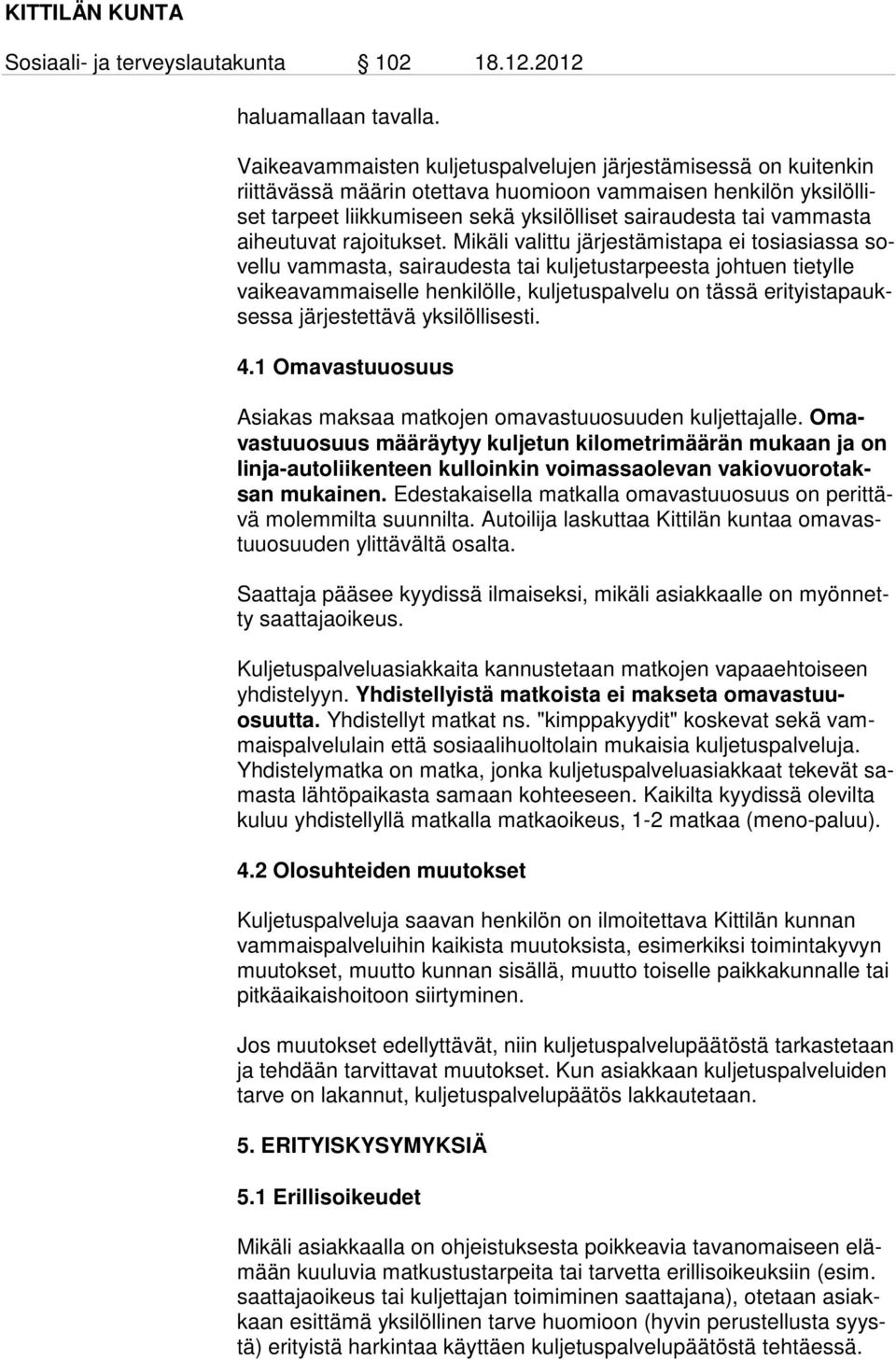 KITTILÄN KUNTA
Sosiaali- ja terveyslautakunta 102 18.12.2012

haluamallaan tavalla.

Vaikeavammaisten kuljetuspalvelujen järjestämisessä on kuitenkin riittävässä määrin otettava huomioon vammaisen henkilön yksilölliset tarpeet liikkumiseen sekä yksilölliset sairaudesta tai vammasta aiheutuvat rajoitukset. Mikäli valittu järjestämistapa ei tosiasiassa sovellu vammasta, sairaudesta tai kuljetustarpeesta johtuen tietylle vaikeavammaiselle henkilölle, kuljetuspalvelu on tässä erityistapauksessa järjestettävä yksilöllisesti.

4.1 Omavastuuosuus

Asiakas maksaa matkojen omavastuuosuuden kuljettajalle. Omavastuuosuus määräytyy kuljetun kilometrimäärän mukaan ja on linja-autoliikenteen kulloinkin voimassaolevan vakiovuorotaksan mukainen. Edestakaisella matkalla omavastuuosuus on perittävä molemmilta suunnilta. Autoilija laskuttaa Kittilän kuntaa omavastuuosuuden ylittävältä osalta.

Saattaja pääsee kyydissä ilmaiseksi, mikäli asiakkaalle on myönnetty saattajaoikeus.

Kuljetuspalveluasiakkaita kannustetaan matkojen vapaaehtoiseen yhdistelyyn. Yhdistellyistä matkoista ei makseta omavastuuosuutta. Yhdistellyt matkat ns. "kimppakyydit" koskevat sekä vammaispalvelulain että sosiaalihuoltolain mukaisia kuljetuspalveluja. Yhdistelymatka on matka, jonka kuljetuspalveluasiakkaat tekevät samasta lähtöpaikasta samaan kohteeseen. Kaikilta kyydissä olevilta kuluu yhdistellyllä matkalla matkaoikeus, 1-2 matkaa (meno-paluu).

4.2 Olosuhteiden muutokset

Kuljetuspalveluja saavan henkilön on ilmoitettava Kittilän kunnan vammaispalveluihin kaikista muutoksista, esimerkiksi toimintakyvyn muutokset, muutto kunnan sisällä, muutto toiselle paikkakunnalle tai pitkäaikaishoitoon siirtyminen.

Jos muutokset edellyttävät, niin kuljetuspalvelupäätöstä tarkastetaan ja tehdään tarvittavat muutokset. Kun asiakkaan kuljetuspalveluiden tarve on lakannut, kuljetuspalvelupäätös lakkautetaan.

5. ERITYISKYSYMYKSIÄ

5.1 Erillisoikeudet

Mikäli asiakkaalla on ohjeistuksesta poikkeavia tavanomaiseen elämään kuuluvia matkustustarpeita tai tarvetta erillisoikeuksiin (esim. saattajaoikeus tai kuljettajan toimiminen saattajana), otetaan asiakkaan esittämä yksilöllinen tarve huomioon (hyvin perustellusta syystä) erityistä harkintaa käyttäen kuljetuspalvelupäätöstä tehtäessä.